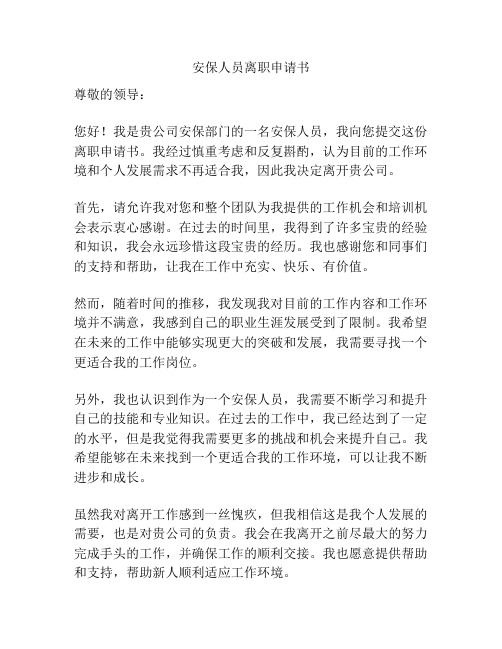 安保人员离职申请书

尊敬的领导：

您好！我是贵公司安保部门的一名安保人员，我向您提交这份离职申请书。我经过慎重考虑和反复斟酌，认为目前的工作环境和个人发展需求不再适合我，因此我决定离开贵公司。

首先，请允许我对您和整个团队为我提供的工作机会和培训机会表示衷心感谢。在过去的时间里，我得到了许多宝贵的经验和知识，我会永远珍惜这段宝贵的经历。我也感谢您和同事们的支持和帮助，让我在工作中充实、快乐、有价值。

然而，随着时间的推移，我发现我对目前的工作内容和工作环境并不满意，我感到自己的职业生涯发展受到了限制。我希望在未来的工作中能够实现更大的突破和发展，我需要寻找一个更适合我的工作岗位。

另外，我也认识到作为一个安保人员，我需要不断学习和提升自己的技能和专业知识。在过去的工作中，我已经达到了一定的水平，但是我觉得我需要更多的挑战和机会来提升自己。我希望能够在未来找到一个更适合我的工作环境，可以让我不断进步和成长。

虽然我对离开工作感到一丝愧疚，但我相信这是我个人发展的需要，也是对贵公司的负责。我会在我离开之前尽最大的努力完成手头的工作，并确保工作的顺利交接。我也愿意提供帮助和支持，帮助新人顺利适应工作环境。